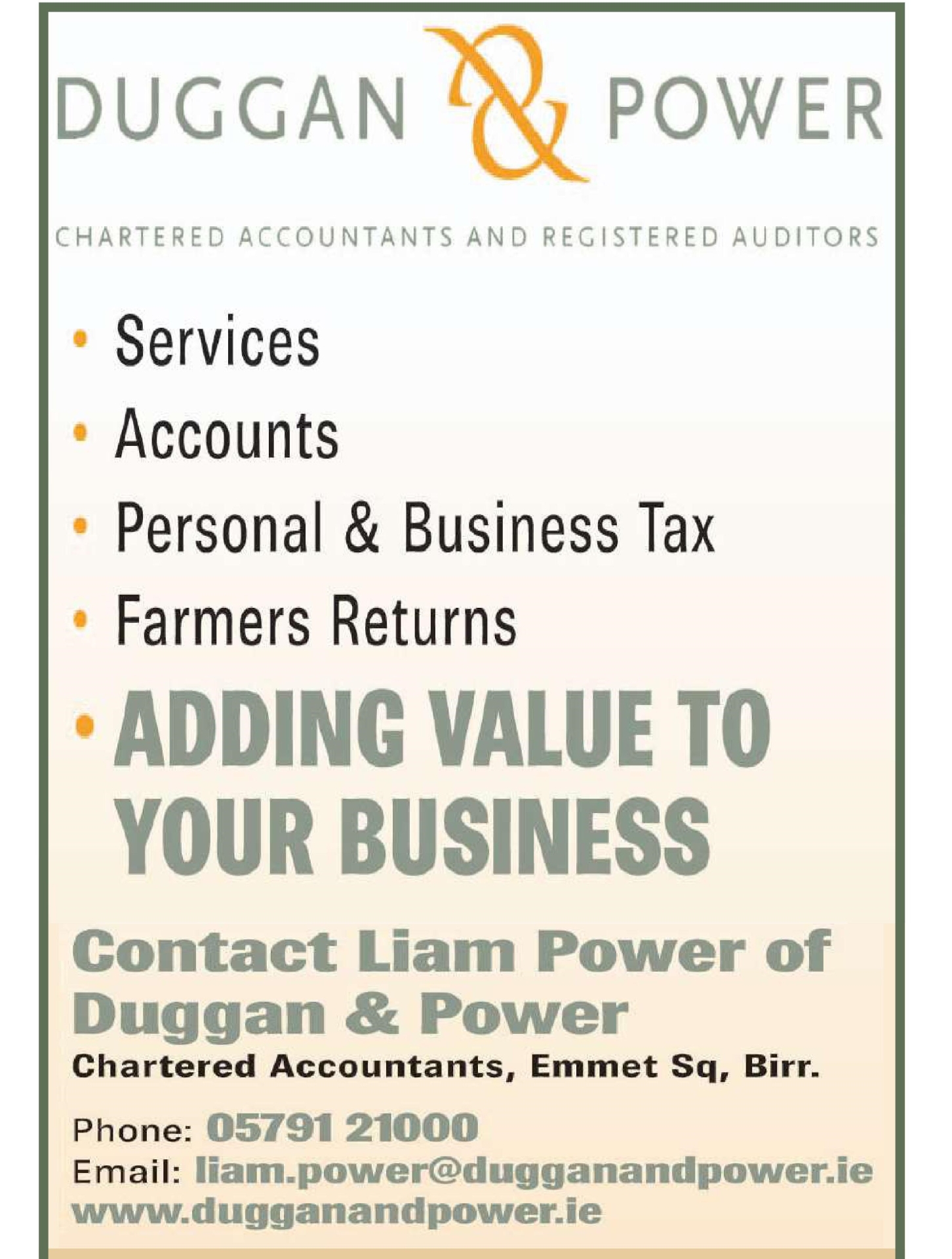 DUGGAN & POWER

CHARTERED ACCOUNTANTS AND REGISTERED AUDITORS

• Services
• Accounts
• Personal & Business Tax
• Farmers Returns
• ADDING VALUE TO YOUR BUSINESS

Contact Liam Power of Duggan & Power

Chartered Accountants, Emmet Sq, Birr.

Phone: 05791 21000
Email: liam.power@dugganandpower.ie
www.dugganandpower.ie